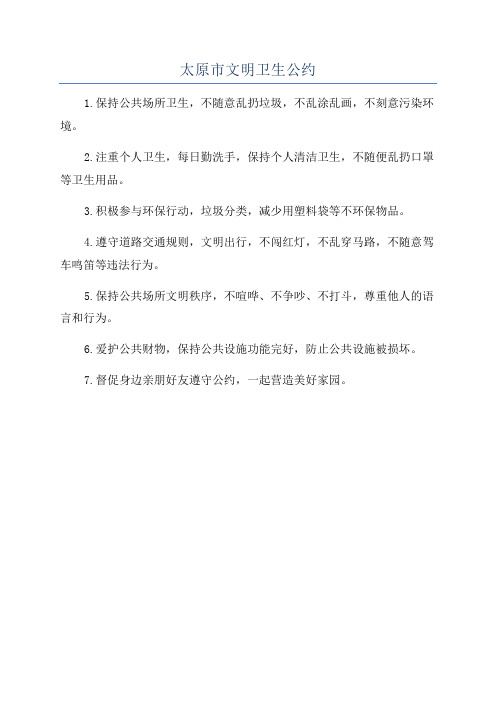 太原市文明卫生公约

1.保持公共场所卫生，不随意乱扔垃圾，不乱涂乱画，不刻意污染环境。

2.注重个人卫生，每日勤洗手，保持个人清洁卫生，不随便乱扔口罩等卫生用品。

3.积极参与环保行动，垃圾分类，减少用塑料袋等不环保物品。

4.遵守道路交通规则，文明出行，不闯红灯，不乱穿马路，不随意驾车鸣笛等违法行为。

5.保持公共场所文明秩序，不喧哗、不争吵、不打斗，尊重他人的语言和行为。

6.爱护公共财物，保持公共设施功能完好，防止公共设施被损坏。

7.督促身边亲朋好友遵守公约，一起营造美好家园。